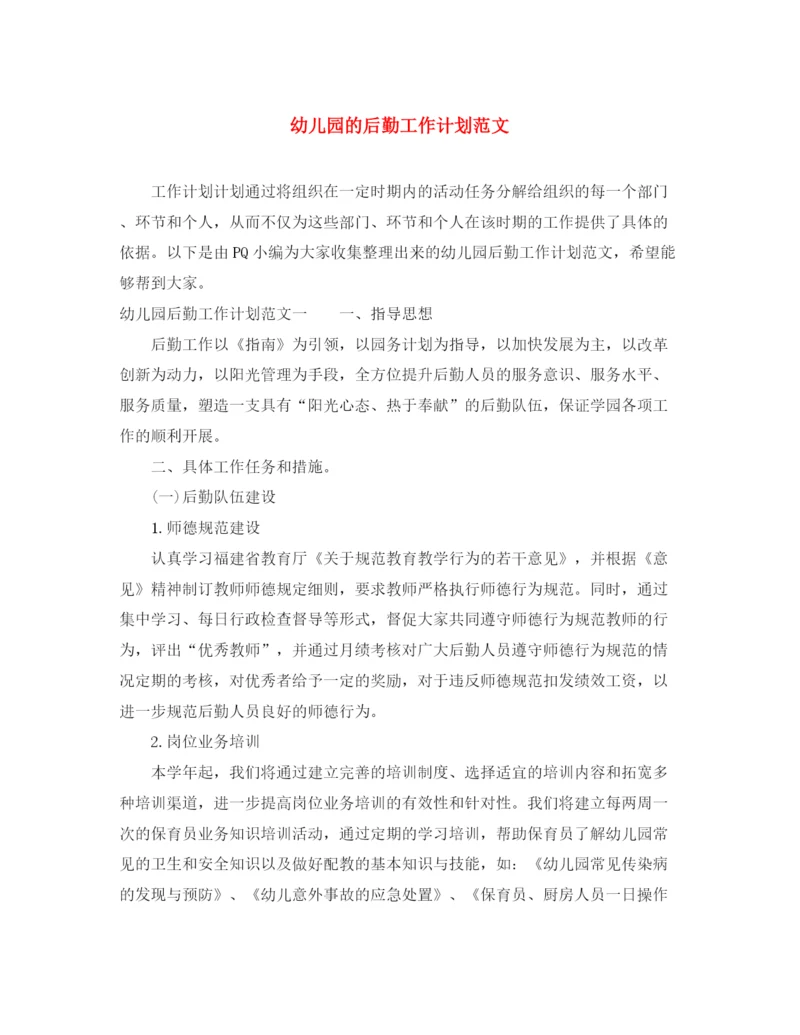 幼儿园的后勤工作计划范文

工作计划计划通过将组织在一定时期内的活动任务分解给组织的每一个部门、环节和个人，从而不仅为这些部门、环节和个人在该时期的工作提供了具体的依据。以下是由PQ小编为大家收集整理出来的幼儿园后勤工作计划范文，希望能够帮到大家。

幼儿园后勤工作计划范文一　　一、指导思想

后勤工作以《指南》为引领，以园务计划为指导，以加快发展为主，以改革创新为动力，以阳光管理为手段，全方位提升后勤人员的服务意识、服务水平、服务质量，塑造一支具有“阳光心态、热于奉献”的后勤队伍，保证学园各项工作的顺利开展。

二、具体工作任务和措施。

(一)后勤队伍建设

1.师德规范建设

认真学习福建省教育厅《关于规范教育教学行为的若干意见》，并根据《意见》精神制订教师师德规定细则，要求教师严格执行师德行为规范。同时，通过集中学习、每日行政检查督导等形式，督促大家共同遵守师德行为规范教师的行为，评出“优秀教师”，并通过月绩考核对广大后勤人员遵守师德行为规范的情况定期的考核，对优秀者给予一定的奖励，对于违反师德规范扣发绩效工资，以进一步规范后勤人员良好的师德行为。

2.岗位业务培训

本学年起，我们将通过建立完善的培训制度、选择适宜的培训内容和拓宽多种培训渠道，进一步提高岗位业务培训的有效性和针对性。我们将建立每两周一次的保育员业务知识培训活动，通过定期的学习培训，帮助保育员了解幼儿园常见的卫生和安全知识以及做好配教的基本知识与技能，如：《幼儿园常见传染病的发现与预防》、《幼儿意外事故的应急处置》、《保育员、厨房人员一日操作